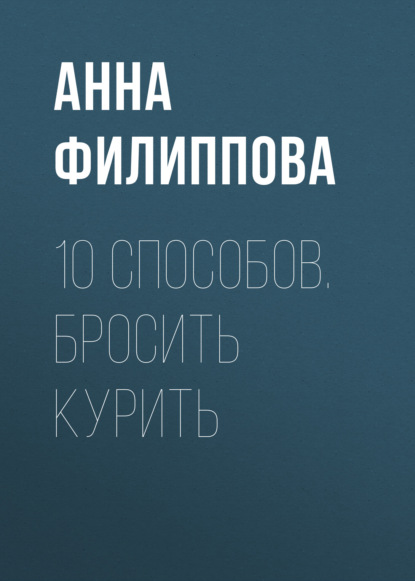 АННА ФИЛИППОВА

10 СПОСОБОВ. БРОСИТЬ КУРИТЬ